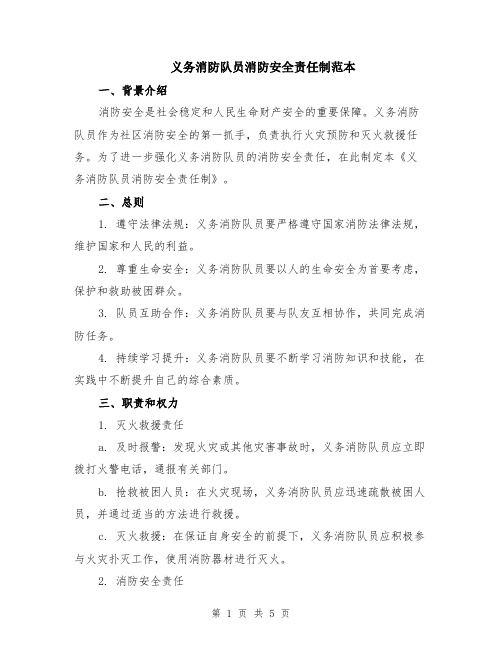 义务消防队员消防安全责任制范本

一、背景介绍

消防安全是社会稳定和人民生命财产安全的重要保障。义务消防队员作为社区消防安全的第一抓手，负责执行火灾预防和灭火救援任务。为了进一步强化义务消防队员的消防安全责任，在此制定本《义务消防队员消防安全责任制》。

二、总则

1. 遵守法律法规：义务消防队员要严格遵守国家消防法律法规，维护国家和人民的利益。

2. 尊重生命安全：义务消防队员要以人的生命安全为首要考虑，保护和救助被困群众。

3. 队员互助合作：义务消防队员要与队友互相协作，共同完成消防任务。

4. 持续学习提升：义务消防队员要不断学习消防知识和技能，在实践中不断提升自己的综合素质。

三、职责和权力

1. 灭火救援责任

a. 及时报警：发现火灾或其他灾害事故时，义务消防队员应立即拨打火警电话，通报有关部门。

b. 抢救被困人员：在火灾现场，义务消防队员应迅速疏散被困人员，并通过适当的方法进行救援。

c. 灭火救援：在保证自身安全的前提下，义务消防队员应积极参与火灾扑灭工作，使用消防器材进行灭火。

2. 消防安全责任

第 1 页 共 5 页